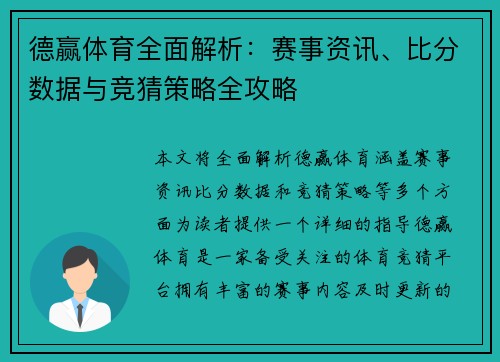 德赢体育全面解析：赛事资讯、比分数据与竞猜策略全攻略

本文将全面解析德赢体育涵盖赛事资讯比分数据和竞猜策略等多个方面为读者提供一个详细的指导德赢体育是一家备受关注的体育竞猜平台拥有丰富的赛事内容及时更新的